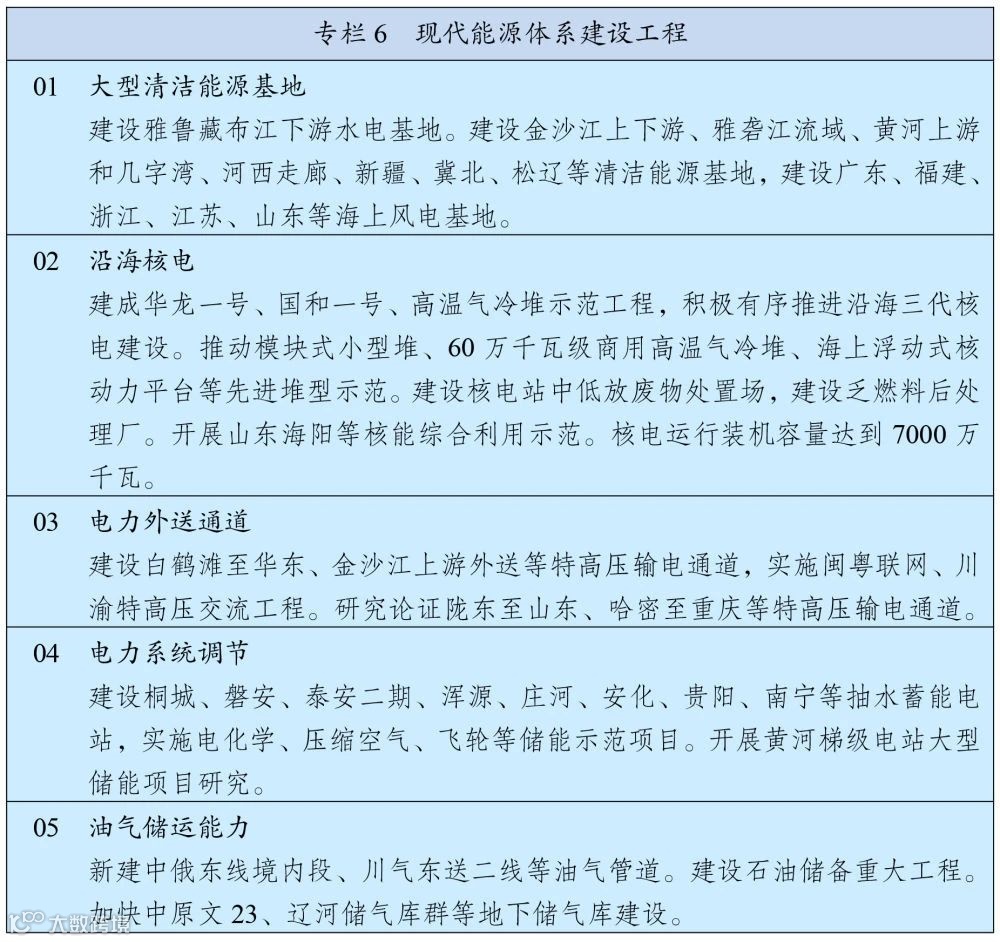 专栏 6　现代能源体系建设工程

01　大型清洁能源基地
建设雅鲁藏布江下游水电基地。建设金沙江上下游、雅砻江流域、黄河上游和几字湾、河西走廊、新疆、冀北、松辽等清洁能源基地，建设广东、福建、浙江、江苏、山东等海上风电基地。

02　沿海核电
建成华龙一号、国和一号、高温气冷堆示范工程，积极有序推进沿海三代核电建设。推动模块式小型堆、60 万千瓦级商用高温气冷堆、海上浮动式核动力平台等先进堆型示范。建设核电站中低放废物处置场，建设乏燃料后处理厂。开展山东海阳等核能综合利用示范。核电运行装机容量达到 7000 万千瓦。

03　电力外送通道
建设白鹤滩至华东、金沙江上游外送等特高压输电通道，实施闽粤联网、川渝特高压交流工程。研究论证陇东至山东、哈密至重庆等特高压输电通道。

04　电力系统调节
建设桐城、磐安、泰安二期、浑源、庄河、安化、贵阳、南宁等抽水蓄能电站，实施电化学、压缩空气、飞轮等储能示范项目。开展黄河梯级电站大型储能项目研究。

05　油气储运能力
新建中俄东线境内段、川气东送二线等油气管道。建设石油储备重大工程。加快中原文 23、辽河储气库群等地下储气库建设。

大数跨境